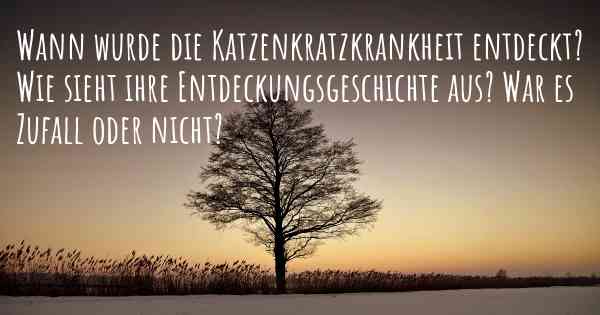 Wann wurde die Katzenkratzkrankheit entdeckt? Wie sieht ihre Entdeckungsgeschichte aus? War es Zufall oder nicht?